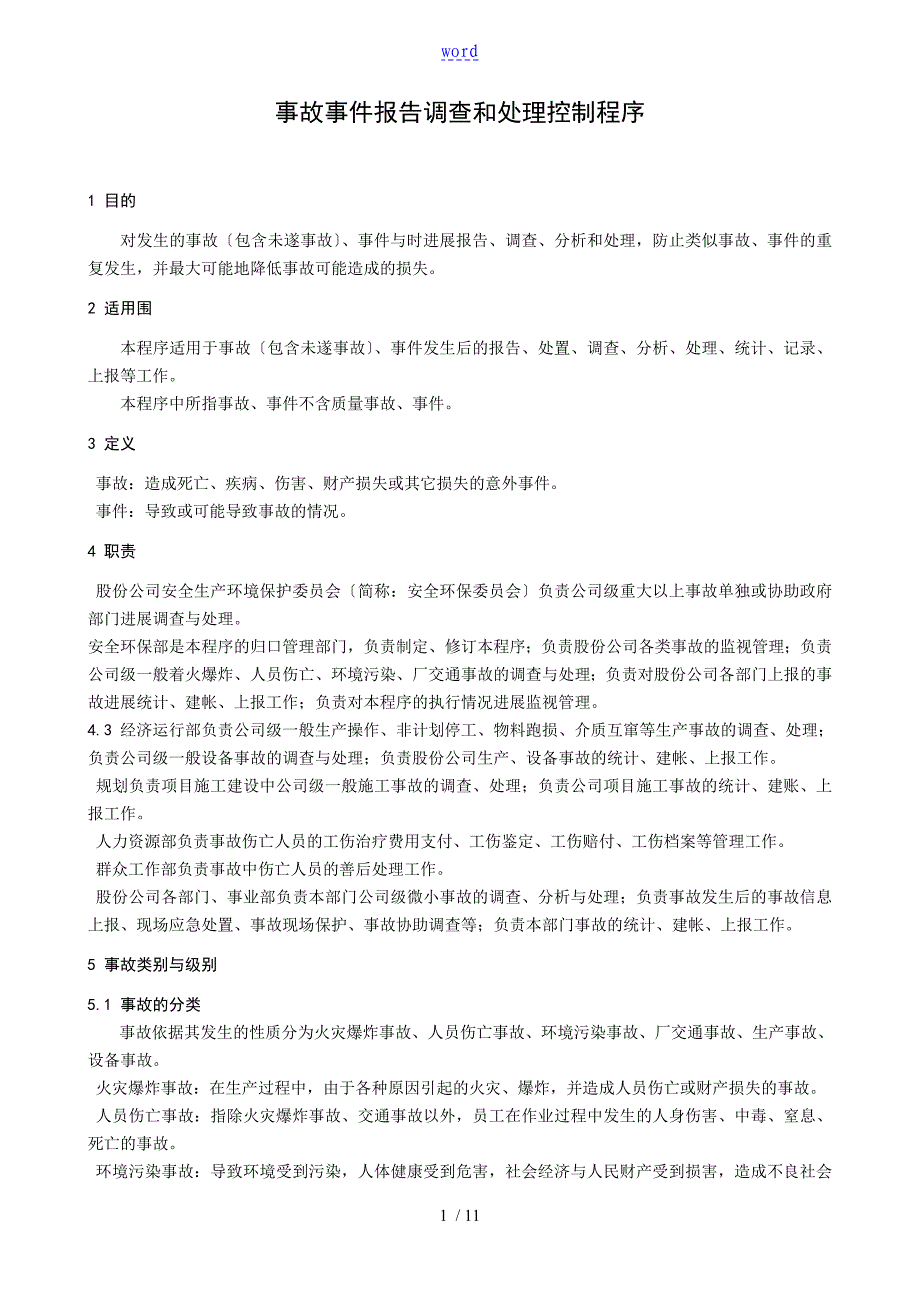 word

事故事件报告调查和处理控制程序

1 目的

对发生的事故〔包含未遂事故〕、事件与时进展报告、调查、分析和处理，防止类似事故、事件的重复发生，并最大可能地降低事故可能造成的损失。

2 适用围

本程序适用于事故〔包含未遂事故〕、事件发生后的报告、处置、调查、分析、处理、统计、记录、上报等工作。

本程序中所指事故、事件不含质量事故、事件。

3 定义

事故：造成死亡、疾病、伤害、财产损失或其它损失的意外事件。

事件：导致或可能导致事故的情况。

4 职责

股份公司安全生产环境保护委员会〔简称：安全环保委员会〕负责公司级重大以上事故单独或协助政府部门进展调查与处理。

安全环保部是本程序的归口管理部门，负责制定、修订本程序；负责股份公司各类事故的监视管理；负责公司级一般着火爆炸、人员伤亡、环境污染、厂交通事故的调查与处理；负责对股份公司各部门上报的事故进展统计、建帐、上报工作；负责对本程序的执行情况进展监视管理。

4.3 经济运行部负责公司级一般生产操作、非计划停工、物料跑损、介质互窜等生产事故的调查、处理；负责公司级一般设备事故的调查与处理；负责股份公司生产、设备事故的统计、建帐、上报工作。

规划负责项目施工建设中公司级一般施工事故的调查、处理；负责公司项目施工事故的统计、建账、上报工作。

人力资源部负责事故伤亡人员的工伤治疗费用支付、工伤鉴定、工伤赔付、工伤档案等管理工作。

群众工作部负责事故中伤亡人员的善后处理工作。

股份公司各部门、事业部负责本部门公司级微小事故的调查、分析与处理；负责事故发生后的事故信息上报、现场应急处置、事故现场保护、事故协助调查等；负责本部门事故的统计、建帐、上报工作。

5 事故类别与级别

5.1 事故的分类

事故依据其发生的性质分为火灾爆炸事故、人员伤亡事故、环境污染事故、厂交通事故、生产事故、设备事故。

火灾爆炸事故：在生产过程中，由于各种原因引起的火灾、爆炸，并造成人员伤亡或财产损失的事故。

人员伤亡事故：指除火灾爆炸事故、交通事故以外，员工在作业过程中发生的人身伤害、中毒、窒息、死亡的事故。

环境污染事故：导致环境受到污染，人体健康受到危害，社会经济与人民财产受到损害，造成不良社会

1 / 11